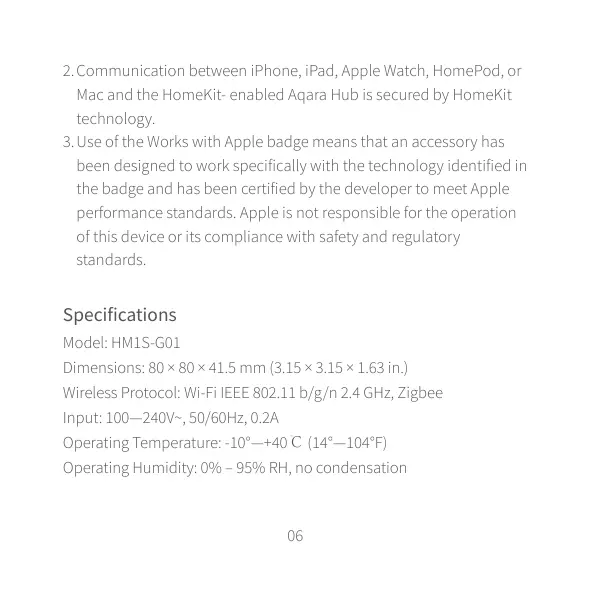 2. Communication between iPhone, iPad, Apple Watch, HomePod, or Mac and the HomeKit- enabled Aqara Hub is secured by HomeKit technology.
3. Use of the Works with Apple badge means that an accessory has been designed to work specifically with the technology identified in the badge and has been certified by the developer to meet Apple performance standards. Apple is not responsible for the operation of this device or its compliance with safety and regulatory standards.

Specifications
Model: HM1S-G01
Dimensions: 80 × 80 × 41.5 mm (3.15 × 3.15 × 1.63 in.)
Wireless Protocol: Wi-Fi IEEE 802.11 b/g/n 2.4 GHz, Zigbee
Input: 100—240V~, 50/60Hz, 0.2A
Operating Temperature: -10°—+40 ℃ (14°—104°F)
Operating Humidity: 0% – 95% RH, no condensation

06